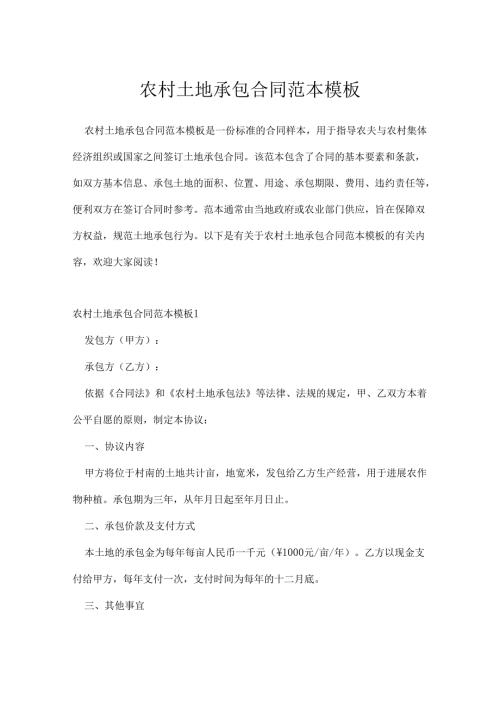 农村土地承包合同范本模板

农村土地承包合同范本模板是一份标准的合同样本，用于指导农夫与农村集体经济组织或国家之间签订土地承包合同。该范本包含了合同的基本要素和条款，如双方基本信息、承包土地的面积、位置、用途、承包期限、费用、违约责任等，便利双方在签订合同时参考。范本通常由当地政府或农业部门供应，旨在保障双方权益，规范土地承包行为。以下是有关于农村土地承包合同范本模板的有关内容，欢迎大家阅读！

农村土地承包合同范本模板1

发包方（甲方）：

承包方（乙方）：

依据《合同法》和《农村土地承包法》等法律、法规的规定，甲、乙双方本着公平自愿的原则，制定本协议：

一、协议内容

甲方将位于村南的土地共计亩，地宽米，发包给乙方生产经营，用于进展农作物种植。承包期为三年，从年月日起至年月日止。

二、承包价款及支付方式

本土地的承包金为每年每亩人民币一千元（¥1000元/亩/年）。乙方以现金支付给甲方，每年支付一次，支付时间为每年的十二月底。

三、其他事宜